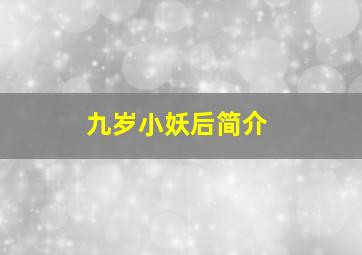 九岁小妖后简介